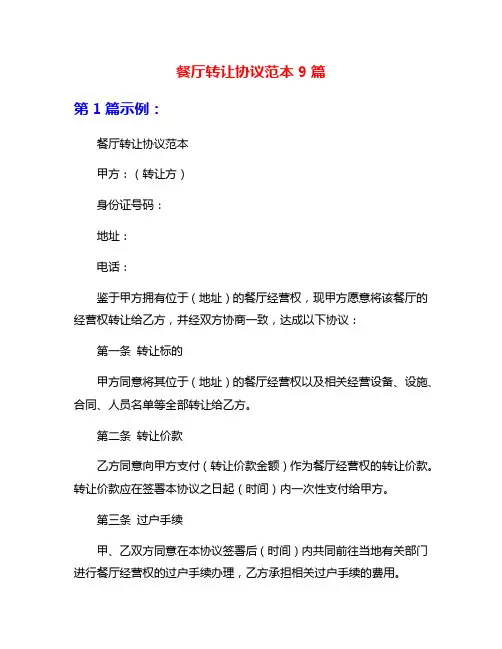 餐厅转让协议范本 9 篇

第 1 篇示例：

餐厅转让协议范本

甲方：（转让方）

身份证号码：

地址：

电话：

鉴于甲方拥有位于（地址）的餐厅经营权，现甲方愿意将该餐厅的经营权转让给乙方，并经双方协商一致，达成以下协议：

第一条 转让标的

甲方同意将其位于（地址）的餐厅经营权以及相关经营设备、设施、合同、人员名单等全部转让给乙方。

第二条 转让价款

乙方同意向甲方支付（转让价款金额）作为餐厅经营权的转让价款。转让价款应在签署本协议之日起（时间）内一次性支付给甲方。

第三条 过户手续

甲、乙双方同意在本协议签署后（时间）内共同前往当地有关部门进行餐厅经营权的过户手续办理，乙方承担相关过户手续的费用。